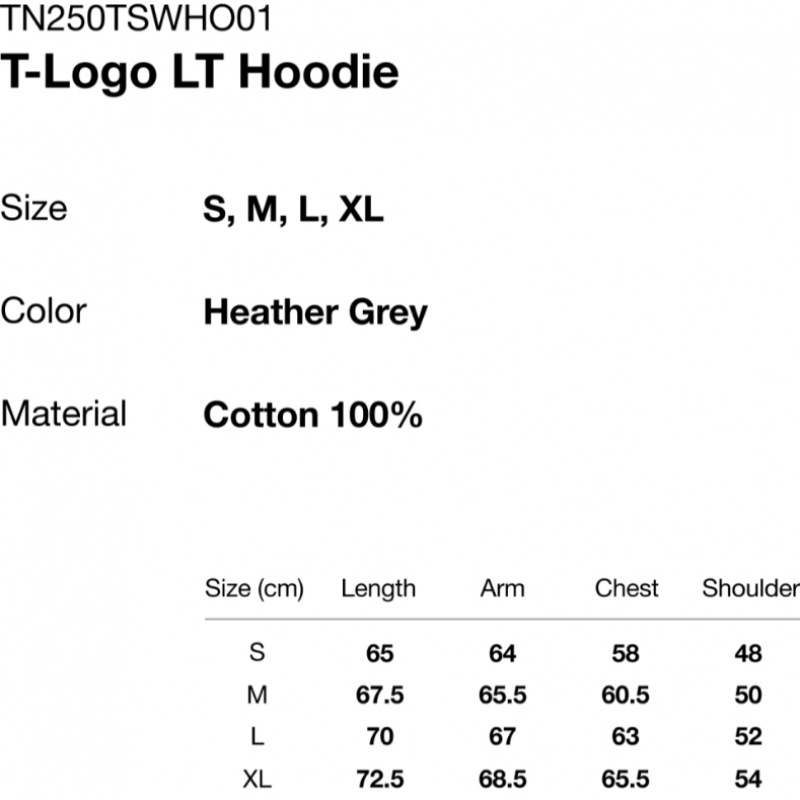 TN250TSWHO01
T-Logo LT Hoodie

Size S, M, L, XL

Color Heather Grey

Material Cotton 100%

| Size (cm) | Length | Arm | Chest | Shoulder |
|---|---|---|---|---|
| S | 65 | 64 | 58 | 48 |
| M | 67.5 | 65.5 | 60.5 | 50 |
| L | 70 | 67 | 63 | 52 |
| XL | 72.5 | 68.5 | 65.5 | 54 |